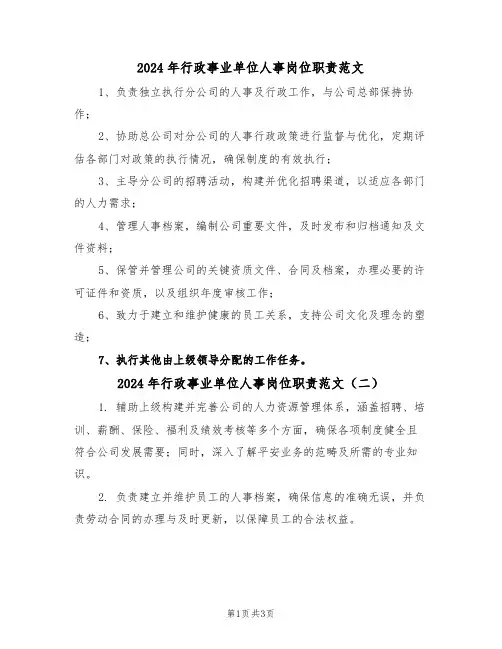 2024年行政事业单位人事岗位职责范文

1、负责独立执行分公司的人事及行政工作，与公司总部保持协作；

2、协助总公司对分公司的人事行政政策进行监督与优化，定期评估各部门对政策的执行情况，确保制度的有效执行；

3、主导分公司的招聘活动，构建并优化招聘渠道，以适应各部门的人力需求；

4、管理人事档案，编制公司重要文件，及时发布和归档通知及文件资料；

5、保管并管理公司的关键资质文件、合同及档案，办理必要的许可证件和资质，以及组织年度审核工作；

6、致力于建立和维护健康的员工关系，支持公司文化及理念的塑造；

7、执行其他由上级领导分配的工作任务。

2024年行政事业单位人事岗位职责范文（二）

1. 辅助上级构建并完善公司的人力资源管理体系，涵盖招聘、培训、薪酬、保险、福利及绩效考核等多个方面，确保各项制度健全且符合公司发展需要；同时，深入了解平安业务的范畴及所需的专业知识。

2. 负责建立并维护员工的人事档案，确保信息的准确无误，并负责劳动合同的办理与及时更新，以保障员工的合法权益。

第1页 共3页